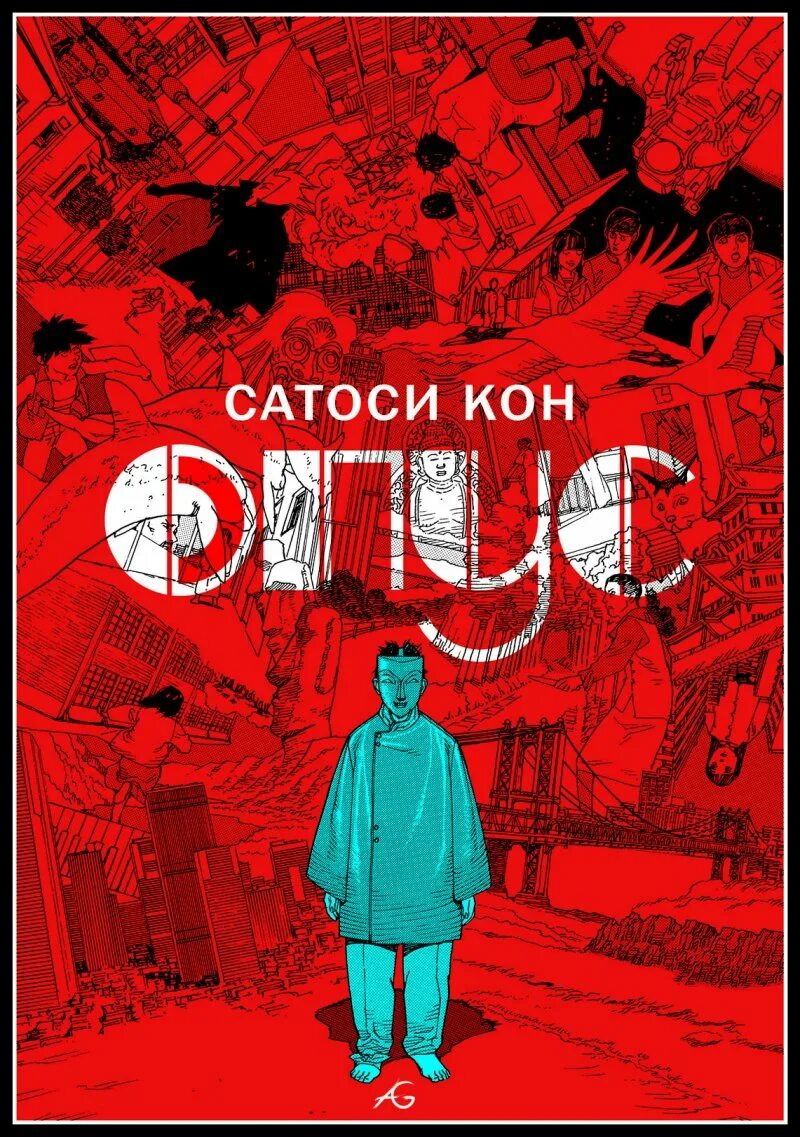 САТОСИ КОН
ОПУС
AG